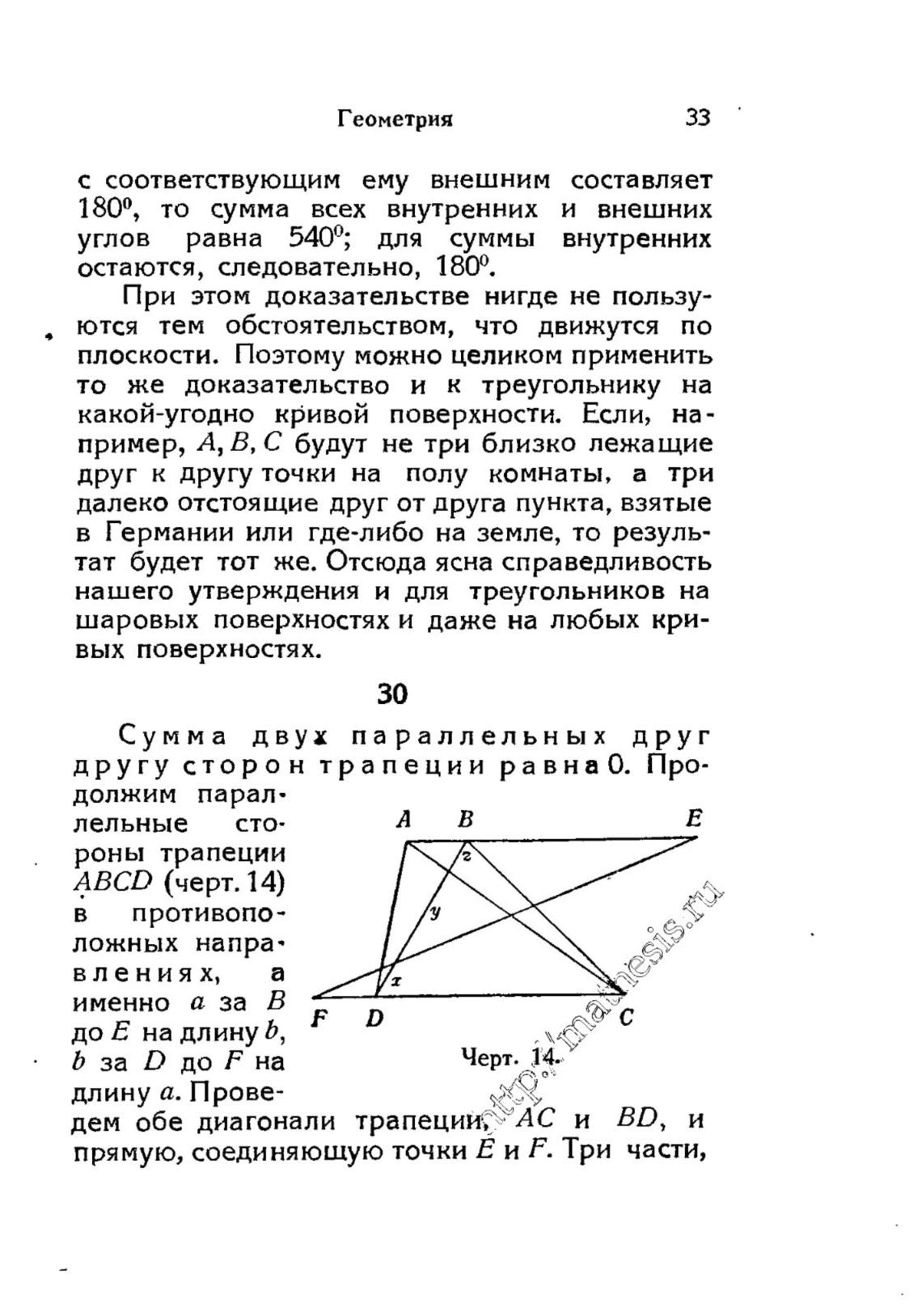 Геометрия 33

с соответствующим ему внешним составляет $180^0$, то сумма всех внутренних и внешних углов равна $540^0$; для суммы внутренних остаются, следовательно, $180^0$.

При этом доказательстве нигде не пользуются тем обстоятельством, что движутся по плоскости. Поэтому можно целиком применить то же доказательство и к треугольнику на какой-угодно кривой поверхности. Если, например, $A, B, C$ будут не три близко лежащие друг к другу точки на полу комнаты, а три далеко отстоящие друг от друга пункта, взятые в Германии или где-либо на земле, то результат будет тот же. Отсюда ясна справедливость нашего утверждения и для треугольников на шаровых поверхностях и даже на любых кривых поверхностях.

30

Сумма двух параллельных друг другу сторон трапеции равна 0. Продолжим параллельные стороны трапеции $ABCD$ (черт. 14) в противоположных направлениях, а именно $a$ за $B$ до $E$ на длину $b$, $b$ за $D$ до $F$ на длину $a$. Проведем обе диагонали трапеции, $AC$ и $BD$, и прямую, соединяющую точки $E$ и $F$. Три части,

A B E z y x F D C

Черт. 14.

http://mathesis.ru